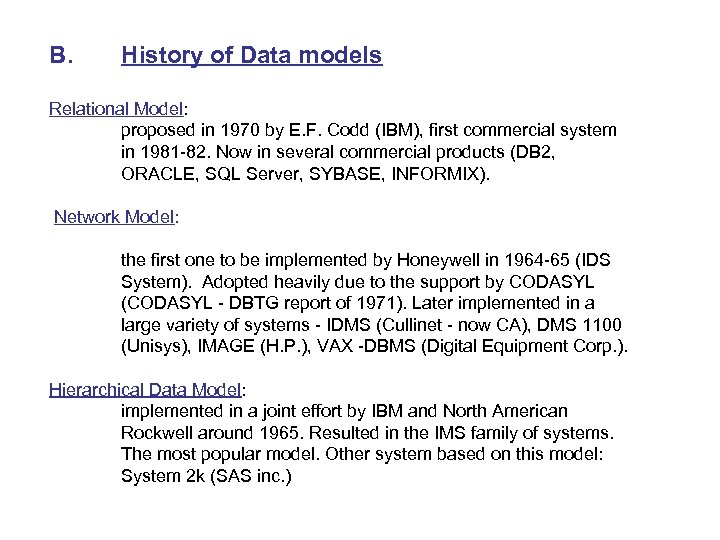 B. History of Data models

Relational Model:
proposed in 1970 by E.F. Codd (IBM), first commercial system in 1981-82. Now in several commercial products (DB2, ORACLE, SQL Server, SYBASE, INFORMIX).

Network Model:

the first one to be implemented by Honeywell in 1964-65 (IDS System). Adopted heavily due to the support by CODASYL (CODASYL - DBTG report of 1971). Later implemented in a large variety of systems - IDMS (Cullinet - now CA), DMS 1100 (Unisys), IMAGE (H.P.), VAX -DBMS (Digital Equipment Corp.).

Hierarchical Data Model:
implemented in a joint effort by IBM and North American Rockwell around 1965. Resulted in the IMS family of systems. The most popular model. Other system based on this model: System 2k (SAS inc.)